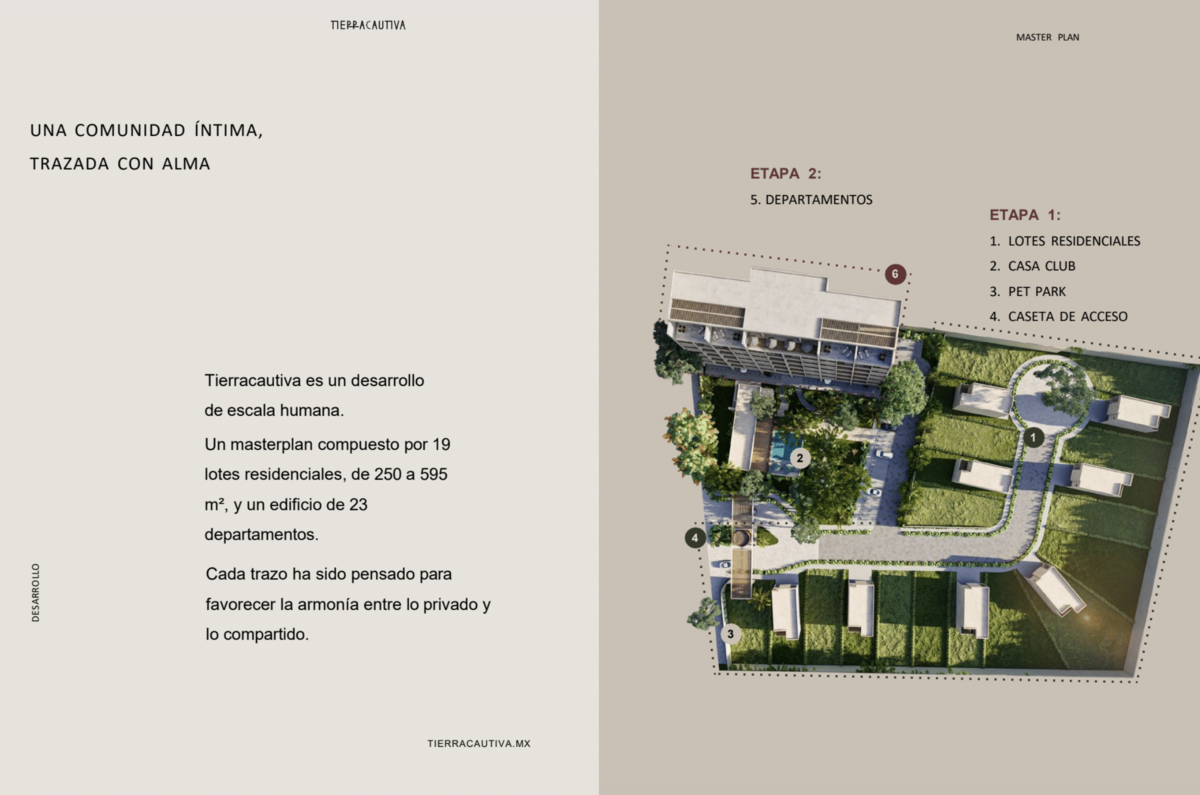 TIERRACAUTIVA

UNA COMUNIDAD ÍNTIMA,
TRAZADA CON ALMA

Tierracautiva es un desarrollo de escala humana.

Un masterplan compuesto por 19 lotes residenciales, de 250 a 595 m², y un edificio de 23 departamentos.

Cada trazo ha sido pensado para favorecer la armonía entre lo privado y lo compartido.

DESARROLLO

TIERRACAUTIVA.MX

MASTER PLAN

ETAPA 2:
5. DEPARTAMENTOS

ETAPA 1:
1. LOTES RESIDENCIALES
2. CASA CLUB
3. PET PARK
4. CASETA DE ACCESO

6
1
2
4
3